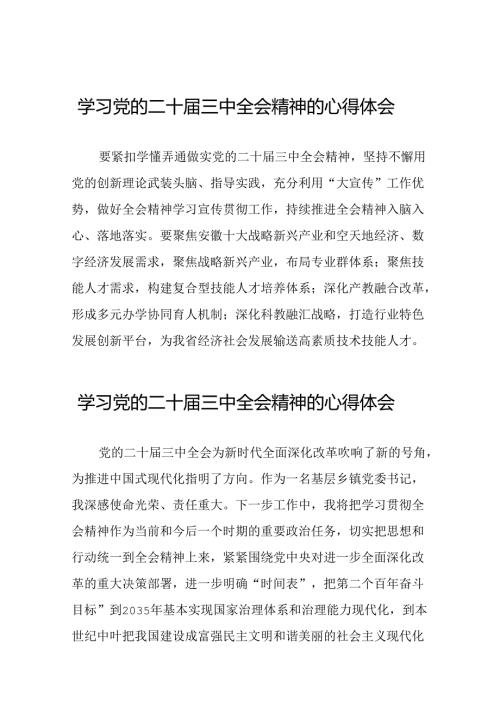 学习党的二十届三中全会精神的心得体会

要紧扣学懂弄通做实党的二十届三中全会精神，坚持不懈用党的创新理论武装头脑、指导实践，充分利用“大宣传”工作优势，做好全会精神学习宣传贯彻工作，持续推进全会精神入脑入心、落地落实。要聚焦安徽十大战略新兴产业和空天地经济、数字经济发展需求，聚焦战略新兴产业，布局专业群体系；聚焦技能人才需求，构建复合型技能人才培养体系；深化产教融合改革，形成多元办学协同育人机制；深化科教融汇战略，打造行业特色发展创新平台，为我省经济社会发展输送高素质技术技能人才。

学习党的二十届三中全会精神的心得体会

党的二十届三中全会为新时代全面深化改革吹响了新的号角，为推进中国式现代化指明了方向。作为一名基层乡镇党委书记，我深感使命光荣、责任重大。下一步工作中，我将把学习贯彻全会精神作为当前和今后一个时期的重要政治任务，切实把思想和行动统一到全会精神上来，紧紧围绕党中央对进一步全面深化改革的重大决策部署，进一步明确“时间表”，把第二个百年奋斗目标”到2035年基本实现国家治理体系和治理能力现代化，到本世纪中叶把我国建设成富强民主文明和谐美丽的社会主义现代化